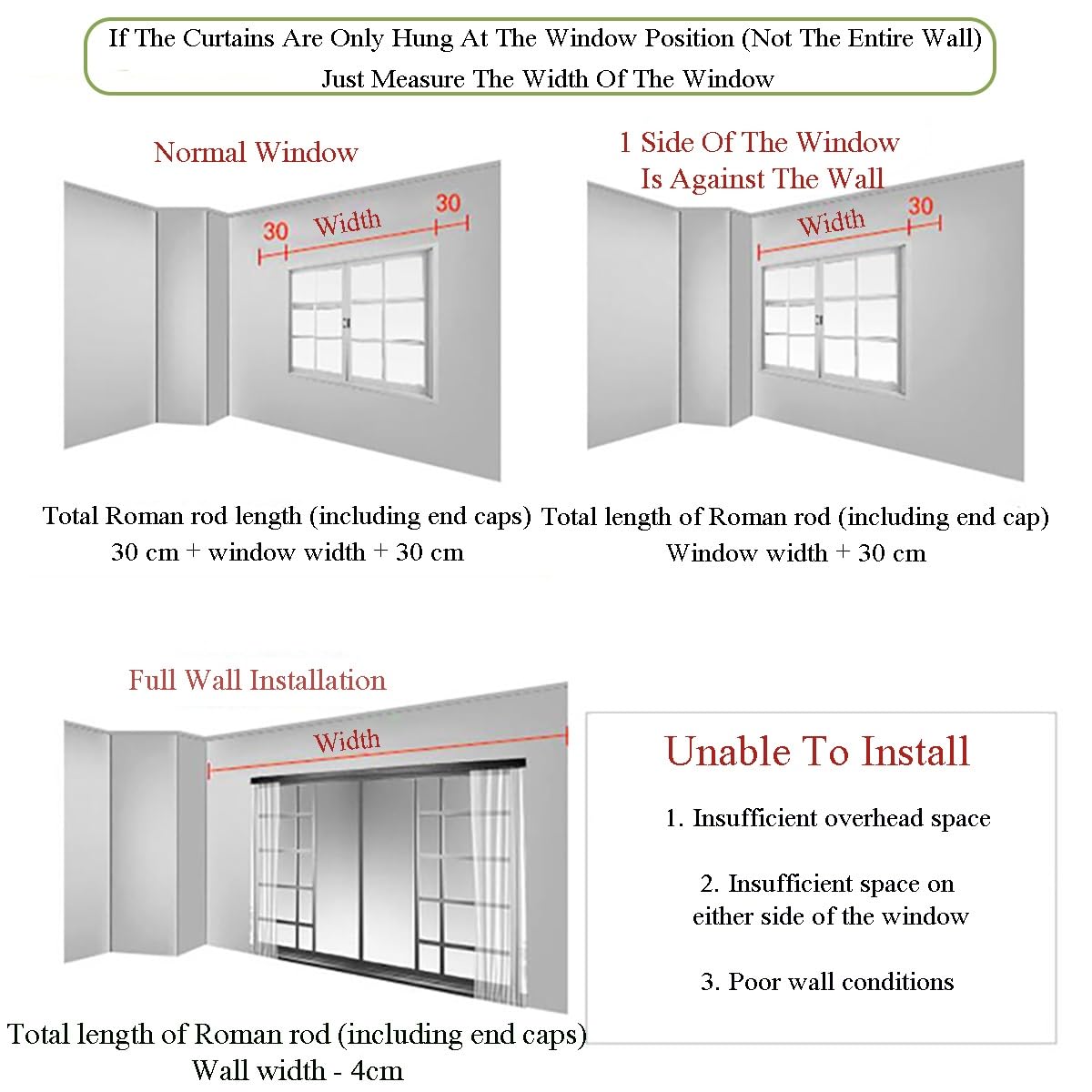 If The Curtains Are Only Hung At The Window Position (Not The Entire Wall)
Just Measure The Width Of The Window

Normal Window

30 Width 30

Total Roman rod length (including end caps)
30 cm + window width + 30 cm

1 Side Of The Window
Is Against The Wall

Width 30

Total length of Roman rod (including end cap)
Window width + 30 cm

Full Wall Installation

Width

Total length of Roman rod (including end caps)
Wall width - 4cm

Unable To Install

1. Insufficient overhead space

2. Insufficient space on either side of the window

3. Poor wall conditions